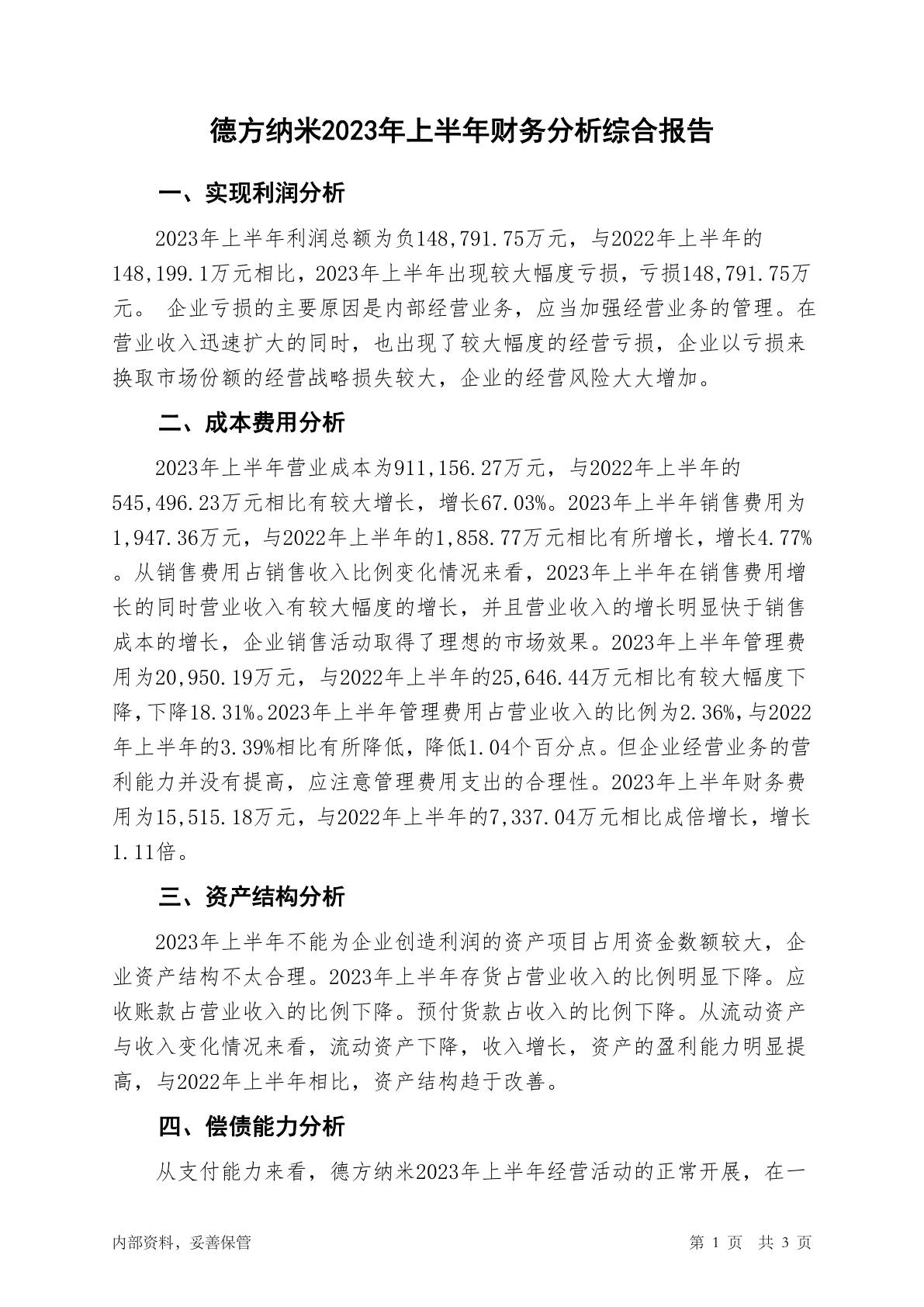 德方纳米2023年上半年财务分析综合报告

一、实现利润分析

2023年上半年利润总额为负148,791.75万元，与2022年上半年的148,199.1万元相比，2023年上半年出现较大幅度亏损，亏损148,791.75万元。 企业亏损的主要原因是内部经营业务，应当加强经营业务的管理。在营业收入迅速扩大的同时，也出现了较大幅度的经营亏损，企业以亏损来换取市场份额的经营战略损失较大，企业的经营风险大大增加。

二、成本费用分析

2023年上半年营业成本为911,156.27万元，与2022年上半年的545,496.23万元相比有较大增长，增长67.03%。2023年上半年销售费用为1,947.36万元，与2022年上半年的1,858.77万元相比有所增长，增长4.77%。从销售费用占销售收入比例变化情况来看，2023年上半年在销售费用增长的同时营业收入有较大幅度的增长，并且营业收入的增长明显快于销售成本的增长，企业销售活动取得了理想的市场效果。2023年上半年管理费用为20,950.19万元，与2022年上半年的25,646.44万元相比有较大幅度下降，下降18.31%。2023年上半年管理费用占营业收入的比例为2.36%，与2022年上半年的3.39%相比有所降低，降低1.04个百分点。但企业经营业务的营利能力并没有提高，应注意管理费用支出的合理性。2023年上半年财务费用为15,515.18万元，与2022年上半年的7,337.04万元相比成倍增长，增长1.11倍。

三、资产结构分析

2023年上半年不能为企业创造利润的资产项目占用资金数额较大，企业资产结构不太合理。2023年上半年存货占营业收入的比例明显下降。应收账款占营业收入的比例下降。预付货款占收入的比例下降。从流动资产与收入变化情况来看，流动资产下降，收入增长，资产的盈利能力明显提高，与2022年上半年相比，资产结构趋于改善。

四、偿债能力分析

从支付能力来看，德方纳米2023年上半年经营活动的正常开展，在一

内部资料，妥善保管

第 1 页 共 3 页